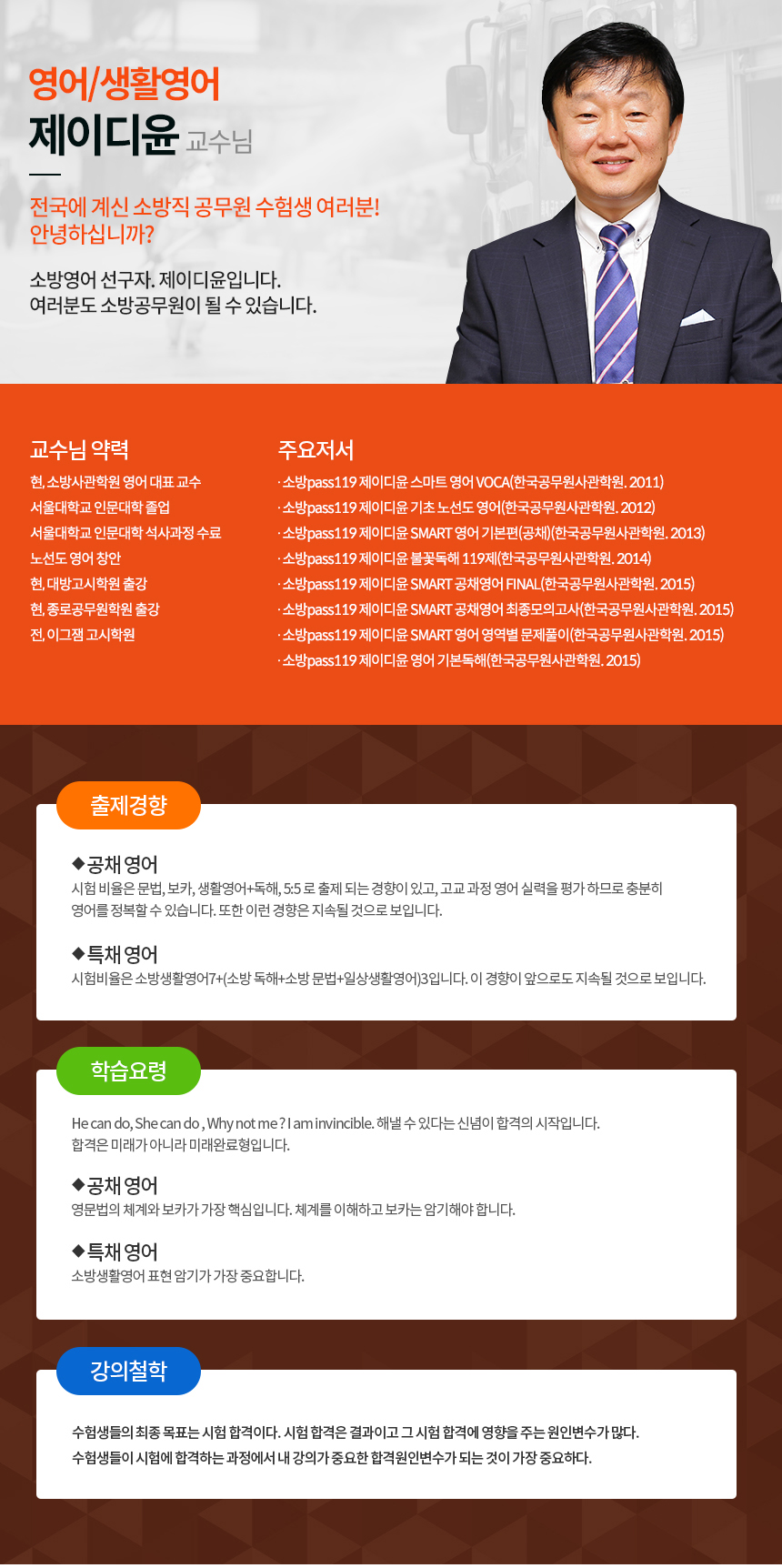 영어/생활영어
제이디윤 교수님

전국에 계신 소방직 공무원 수험생 여러분!
안녕하십니까?

소방영어 선구자. 제이디윤입니다.
여러분도 소방공무원이 될 수 있습니다.

교수님 약력
현, 소방사관학원 영어 대표 교수
서울대학교 인문대학 졸업
서울대학교 인문대학 석사과정 수료
노선도 영어 창안
현, 대방고시학원 출강
현, 종로공무원학원 출강
전, 이그잼 고시학원

주요저서
· 소방pass119 제이디윤 스마트 영어 VOCA(한국공무원사관학원. 2011)
· 소방pass119 제이디윤 기초 노선도 영어(한국공무원사관학원. 2012)
· 소방pass119 제이디윤 SMART 영어 기본편(공채)(한국공무원사관학원. 2013)
· 소방pass119 제이디윤 불꽃독해 119제(한국공무원사관학원. 2014)
· 소방pass119 제이디윤 SMART 공채영어 FINAL(한국공무원사관학원. 2015)
· 소방pass119 제이디윤 SMART 공채영어 최종모의고사(한국공무원사관학원. 2015)
· 소방pass119 제이디윤 SMART 영어 영역별 문제풀이(한국공무원사관학원. 2015)
· 소방pass119 제이디윤 영어 기본독해(한국공무원사관학원. 2015)

출제경향

◆공채 영어
시험 비율은 문법, 보카, 생활영어+독해, 5:5 로 출제 되는 경향이 있고, 고교 과정 영어 실력을 평가 하므로 충분히 영어를 정복할 수 있습니다. 또한 이런 경향은 지속될 것으로 보입니다.

◆특채 영어
시험비율은 소방생활영어7+(소방 독해+소방 문법+일상생활영어)3입니다. 이 경향이 앞으로도 지속될 것으로 보입니다.

학습요령

He can do, She can do , Why not me ? I am invincible. 해낼 수 있다는 신념이 합격의 시작입니다.
합격은 미래가 아니라 미래완료형입니다.

◆공채 영어
영문법의 체계와 보카가 가장 핵심입니다. 체계를 이해하고 보카는 암기해야 합니다.

◆특채 영어
소방생활영어 표현 암기가 가장 중요합니다.

강의철학

수험생들의 최종 목표는 시험 합격이다. 시험 합격은 결과이고 그 시험 합격에 영향을 주는 원인변수가 많다.
수험생들이 시험에 합격하는 과정에서 내 강의가 중요한 합격원인변수가 되는 것이 가장 중요하다.